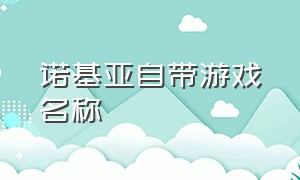 诺基亚自带游戏名称